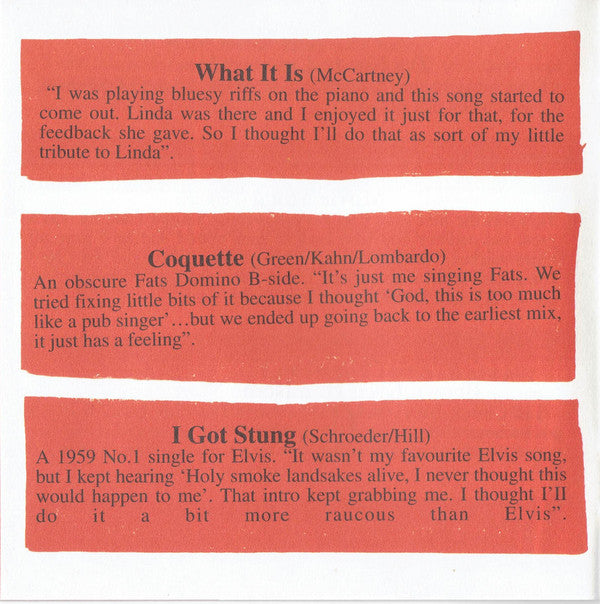 What It Is (McCartney)

"I was playing bluesy riffs on the piano and this song started to come out. Linda was there and I enjoyed it just for that, for the feedback she gave. So I thought I'll do that as sort of my little tribute to Linda".

Coquette (Green/Kahn/Lombardo)

An obscure Fats Domino B-side. "It's just me singing Fats. We tried fixing little bits of it because I thought 'God, this is too much like a pub singer'...but we ended up going back to the earliest mix, it just has a feeling".

I Got Stung (Schroeder/Hill)

A 1959 No.1 single for Elvis. "It wasn't my favourite Elvis song, but I kept hearing 'Holy smoke landsakes alive, I never thought this would happen to me'. That intro kept grabbing me. I thought I'll do it a bit more raucous than Elvis".